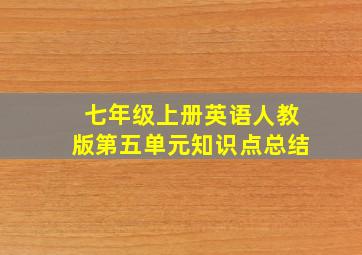 七年级上册英语人教版第五单元知识点总结